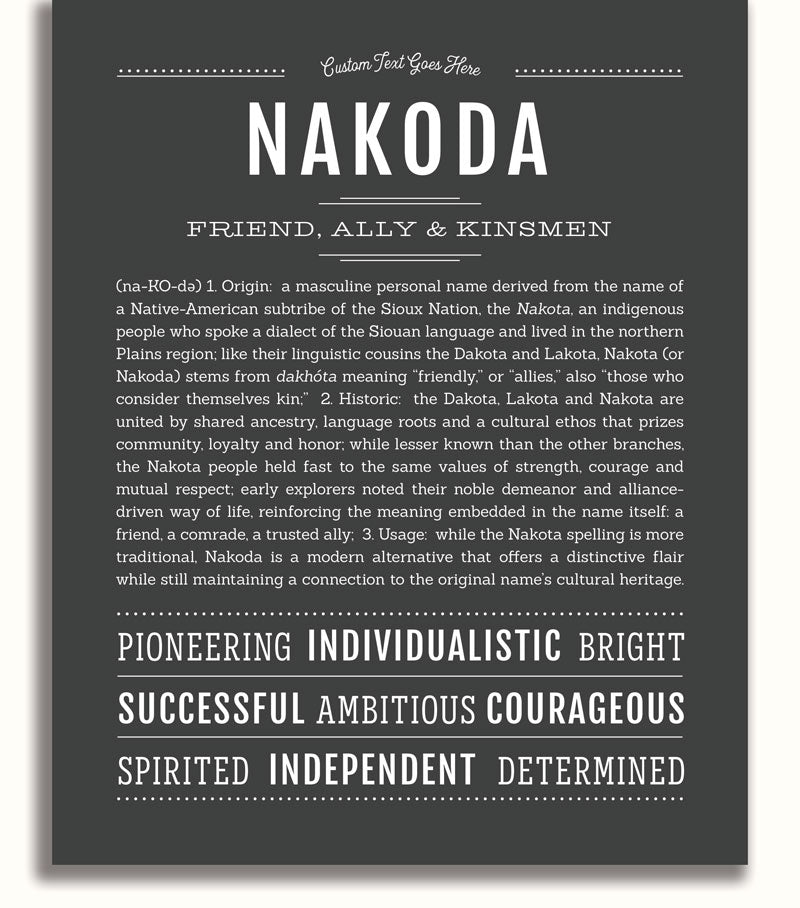 Custom Text Goes Here

NAKODA

FRIEND, ALLY & KINSMEN

(na-KO-də) 1. Origin: a masculine personal name derived from the name of a Native-American subtribe of the Sioux Nation, the Nakota, an indigenous people who spoke a dialect of the Siouan language and lived in the northern Plains region; like their linguistic cousins the Dakota and Lakota, Nakota (or Nakoda) stems from dakhóta meaning "friendly," or "allies," also "those who consider themselves kin;" 2. Historic: the Dakota, Lakota and Nakota are united by shared ancestry, language roots and a cultural ethos that prizes community, loyalty and honor; while lesser known than the other branches, the Nakota people held fast to the same values of strength, courage and mutual respect; early explorers noted their noble demeanor and alliance-driven way of life, reinforcing the meaning embedded in the name itself: a friend, a comrade, a trusted ally; 3. Usage: while the Nakota spelling is more traditional, Nakoda is a modern alternative that offers a distinctive flair while still maintaining a connection to the original name's cultural heritage.

PIONEERING INDIVIDUALISTIC BRIGHT

SUCCESSFUL AMBITIOUS COURAGEOUS

SPIRITED INDEPENDENT DETERMINED